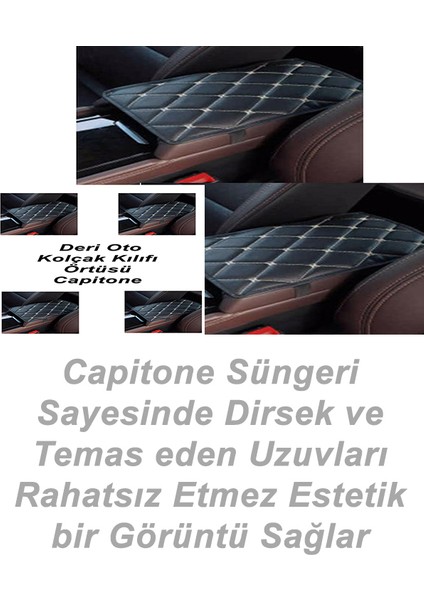 Deri Oto Kolçak Kılıfı Örtüsü Capitone

Capitone Süngeri Sayesinde Dirsek ve Temas eden Uzuvları Rahatsız Etmez Estetik bir Görüntü Sağlar